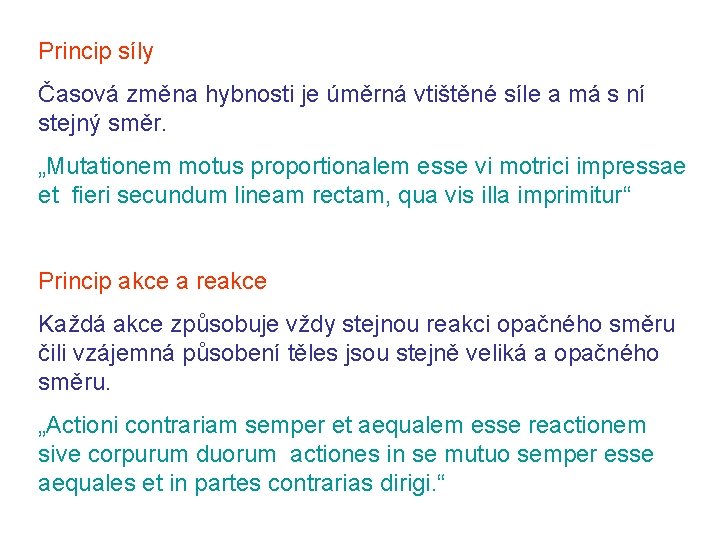 Princip síly

Časová změna hybnosti je úměrná vtištěné síle a má s ní stejný směr.

„Mutationem motus proportionalem esse vi motrici impressae et fieri secundum lineam rectam, qua vis illa imprimitur“

Princip akce a reakce

Každá akce způsobuje vždy stejnou reakci opačného směru čili vzájemná působení těles jsou stejně veliká a opačného směru.

„Actioni contrariam semper et aequalem esse reactionem sive corpurum duorum actiones in se mutuo semper esse aequales et in partes contrarias dirigi.“